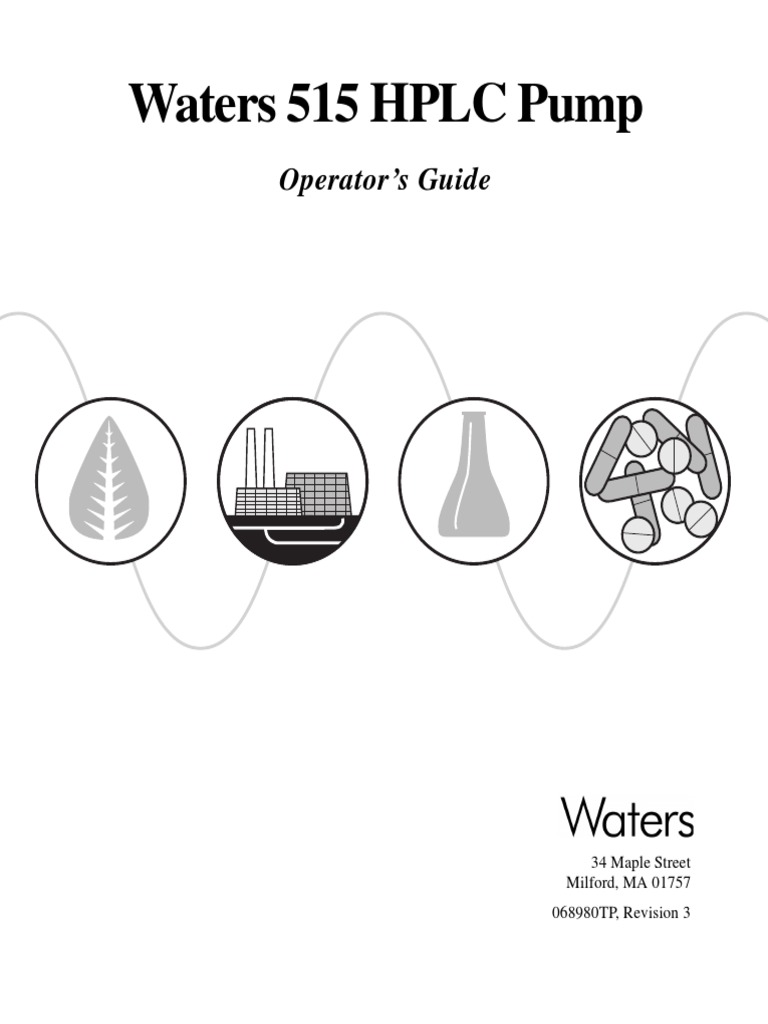 Waters 515 HPLC Pump

Operator's Guide

Waters

34 Maple Street
Milford, MA 01757

068980TP, Revision 3